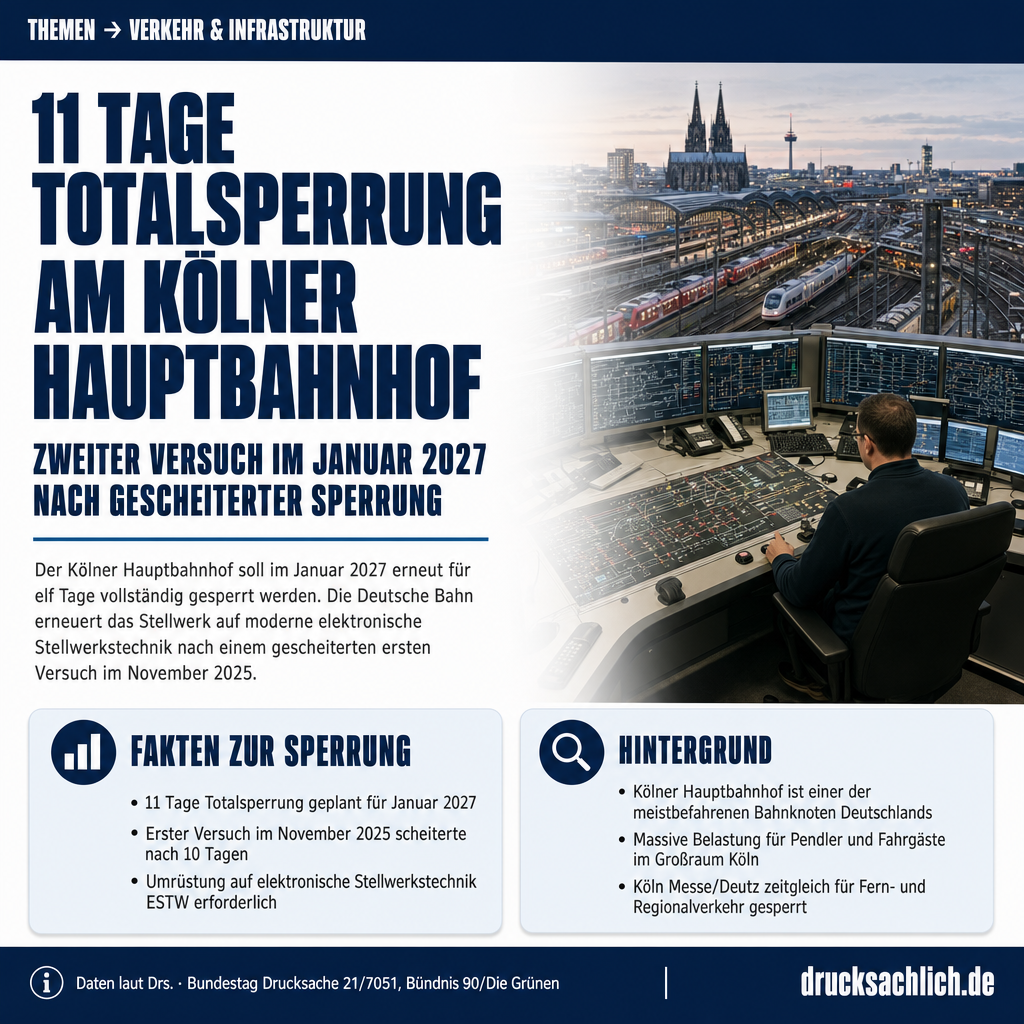 THEMEN → VERKEHR & INFRASTRUKTUR

11 TAGE TOTALSPERRUNG AM KÖLNER HAUPTBAHNHOF

ZWEITER VERSUCH IM JANUAR 2027 NACH GESCHEITERTER SPERRUNG

Der Kölner Hauptbahnhof soll im Januar 2027 erneut für elf Tage vollständig gesperrt werden. Die Deutsche Bahn erneuert das Stellwerk auf moderne elektronische Stellwerkstechnik nach einem gescheiterten ersten Versuch im November 2025.

FAKTEN ZUR SPERRUNG

• 11 Tage Totalsperrung geplant für Januar 2027
• Erster Versuch im November 2025 scheiterte nach 10 Tagen
• Umrüstung auf elektronische Stellwerkstechnik ESTW erforderlich

HINTERGRUND

• Kölner Hauptbahnhof ist einer der meistbefahrenen Bahnknoten Deutschlands
• Massive Belastung für Pendler und Fahrgäste im Großraum Köln
• Köln Messe/Deutz zeitgleich für Fern- und Regionalverkehr gesperrt

Daten laut Drs. · Bundestag Drucksache 21/7051, Bündnis 90/Die Grünen

drucksachlich.de